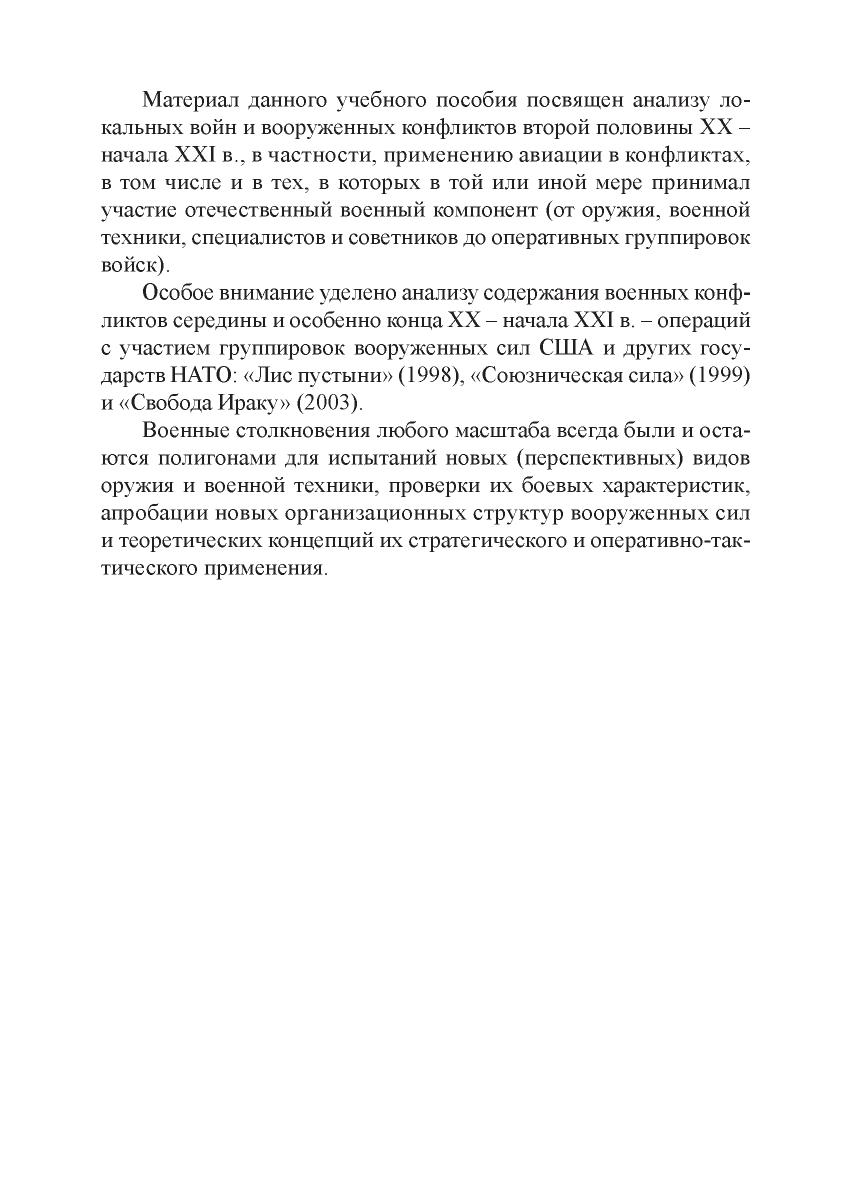 Материал данного учебного пособия посвящен анализу локальных войн и вооруженных конфликтов второй половины XX – начала XXI в., в частности, применению авиации в конфликтах, в том числе и в тех, в которых в той или иной мере принимал участие отечественный военный компонент (от оружия, военной техники, специалистов и советников до оперативных группировок войск).

Особое внимание уделено анализу содержания военных конфликтов середины и особенно конца XX – начала XXI в. – операций с участием группировок вооруженных сил США и других государств НАТО: «Лис пустыни» (1998), «Союзническая сила» (1999) и «Свобода Ираку» (2003).

Военные столкновения любого масштаба всегда были и остаются полигонами для испытаний новых (перспективных) видов оружия и военной техники, проверки их боевых характеристик, апробации новых организационных структур вооруженных сил и теоретических концепций их стратегического и оперативно-тактического применения.